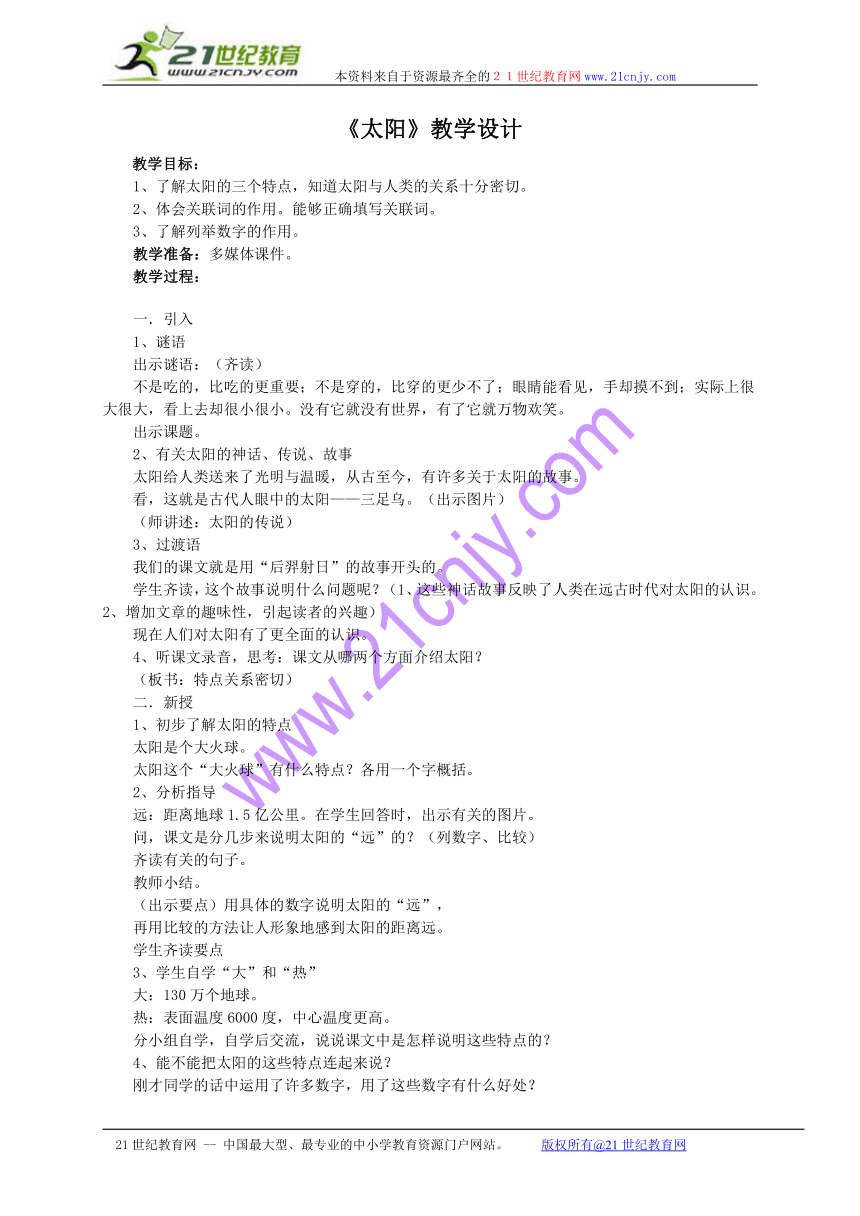 21世纪教育
www.21cnjy.com
本资料来自于资源最齐全的２１世纪教育网www.21cnjy.com

《太阳》教学设计

教学目标：
1、了解太阳的三个特点，知道太阳与人类的关系十分密切。
2、体会关联词的作用。能够正确填写关联词。
3、了解列举数字的作用。
教学准备：多媒体课件。
教学过程：

一．引入
1、谜语
出示谜语：（齐读）
不是吃的，比吃的更重要；不是穿的，比穿的更少不了；眼睛能看见，手却摸不到；实际上很大很大，看上去却很小很小。没有它就没有世界，有了它就万物欢笑。
出示课题。
2、有关太阳的神话、传说、故事
太阳给人类送来了光明与温暖，从古至今，有许多关于太阳的故事。
看，这就是古代人眼中的太阳——三足乌。（出示图片）
（师讲述：太阳的传说）
3、过渡语
我们的课文就是用“后羿射日”的故事开头的。
学生齐读，这个故事说明什么问题呢？（1、这些神话故事反映了人类在远古时代对太阳的认识。2、增加文章的趣味性，引起读者的兴趣）
现在人们对太阳有了更全面的认识。
4、听课文录音，思考：课文从哪两个方面介绍太阳？
（板书：特点关系密切）
二．新授
1、初步了解太阳的特点
太阳是个大火球。
太阳这个“大火球”有什么特点？各用一个字概括。
2、分析指导
远：距离地球1.5亿公里。在学生回答时，出示有关的图片。
问，课文是分几步来说明太阳的“远”的？（列数字、比较）
齐读有关的句子。
教师小结。
（出示要点）用具体的数字说明太阳的“远”，
再用比较的方法让人形象地感到太阳的距离远。
学生齐读要点
3、学生自学“大”和“热”
大：130万个地球。
热：表面温度6000度，中心温度更高。
分小组自学，自学后交流，说说课文中是怎样说明这些特点的？
4、能不能把太阳的这些特点连起来说？
刚才同学的话中运用了许多数字，用了这些数字有什么好处？

www.21cnjy.com

21世纪教育网 -- 中国最大型、最专业的中小学教育资源门户网站。 版权所有@21世纪教育网